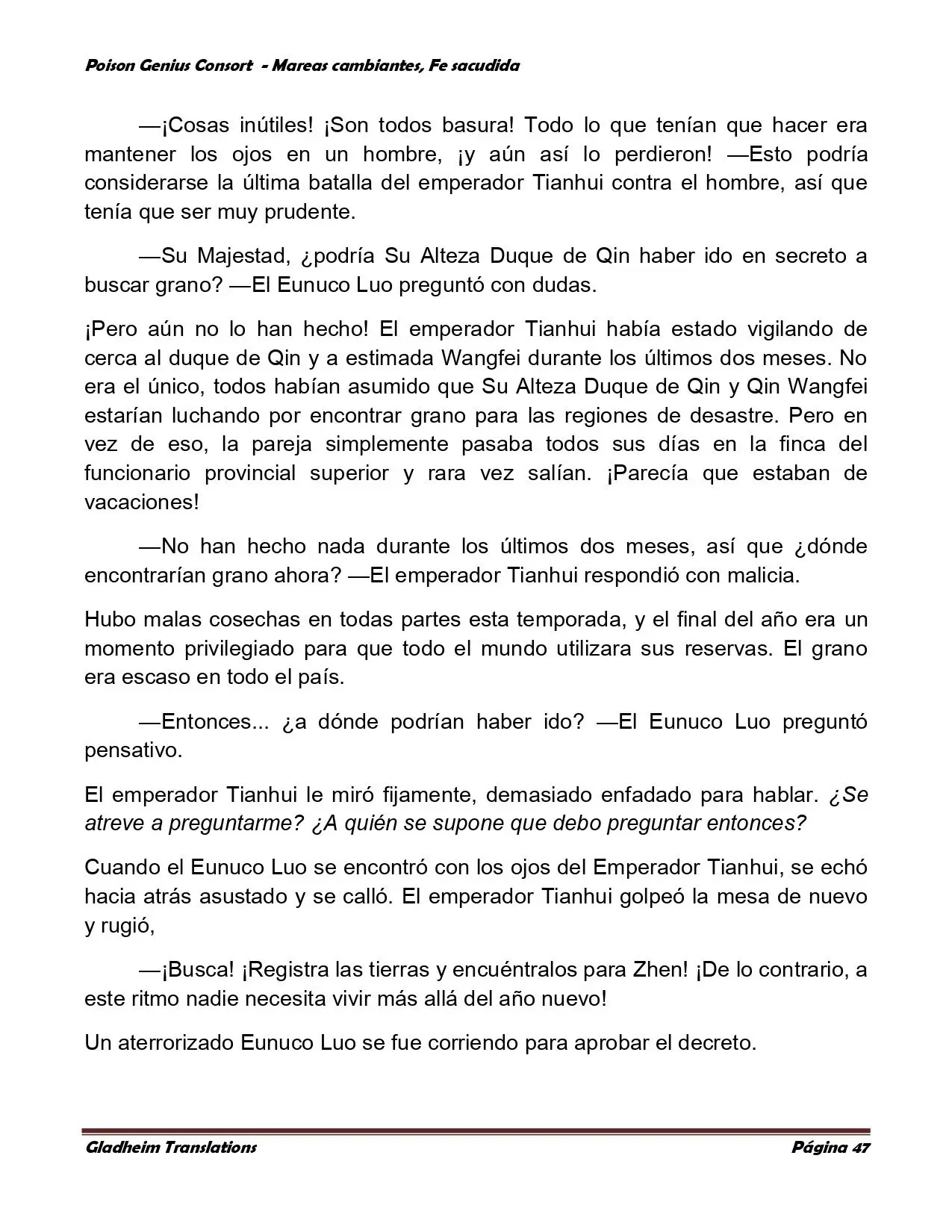 Poison Genius Consort - Mareas cambiantes, Fe sacudida

—¡Cosas inútiles! ¡Son todos basura! Todo lo que tenían que hacer era mantener los ojos en un hombre, ¡y aún así lo perdieron! —Esto podría considerarse la última batalla del emperador Tianhui contra el hombre, así que tenía que ser muy prudente.

—Su Majestad, ¿podría Su Alteza Duque de Qin haber ido en secreto a buscar grano? —El Eunuco Luo preguntó con dudas.

¡Pero aún no lo han hecho! El emperador Tianhui había estado vigilando de cerca al duque de Qin y a estimada Wangfei durante los últimos dos meses. No era el único, todos habían asumido que Su Alteza Duque de Qin y Qin Wangfei estarían luchando por encontrar grano para las regiones de desastre. Pero en vez de eso, la pareja simplemente pasaba todos sus días en la finca del funcionario provincial superior y rara vez salían. ¡Parecía que estaban de vacaciones!

—No han hecho nada durante los últimos dos meses, así que ¿dónde encontrarían grano ahora? —El emperador Tianhui respondió con malicia.

Hubo malas cosechas en todas partes esta temporada, y el final del año era un momento privilegiado para que todo el mundo utilizara sus reservas. El grano era escaso en todo el país.

—Entonces... ¿a dónde podrían haber ido? —El Eunuco Luo preguntó pensativo.

El emperador Tianhui le miró fijamente, demasiado enfadado para hablar. ¿Se atreve a preguntarme? ¿A quién se supone que debo preguntar entonces?

Cuando el Eunuco Luo se encontró con los ojos del Emperador Tianhui, se echó hacia atrás asustado y se calló. El emperador Tianhui golpeó la mesa de nuevo y rugió,

—¡Busca! ¡Registra las tierras y encuéntralos para Zhen! ¡De lo contrario, a este ritmo nadie necesita vivir más allá del año nuevo!

Un aterrorizado Eunuco Luo se fue corriendo para aprobar el decreto.

Gladheim Translations Página 47